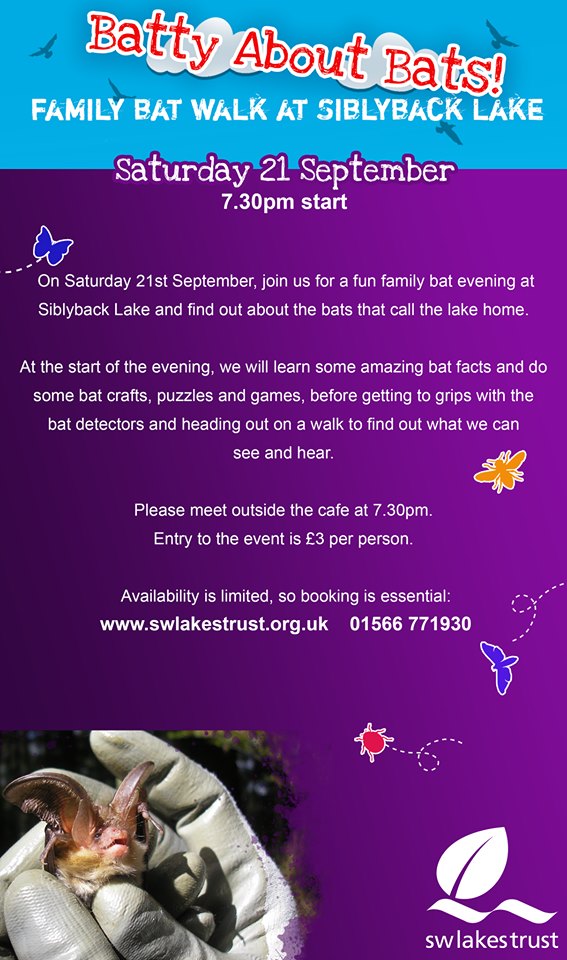 Batty About Bats!
FAMILY BAT WALK AT SIBLYBACK LAKE

Saturday 21 September
7.30pm start

On Saturday 21st September, join us for a fun family bat evening at Siblyback Lake and find out about the bats that call the lake home.

At the start of the evening, we will learn some amazing bat facts and do some bat crafts, puzzles and games, before getting to grips with the bat detectors and heading out on a walk to find out what we can see and hear.

Please meet outside the cafe at 7.30pm.
Entry to the event is £3 per person.

Availability is limited, so booking is essential:
www.swlakestrust.org.uk 01566 771930

swlakestrust